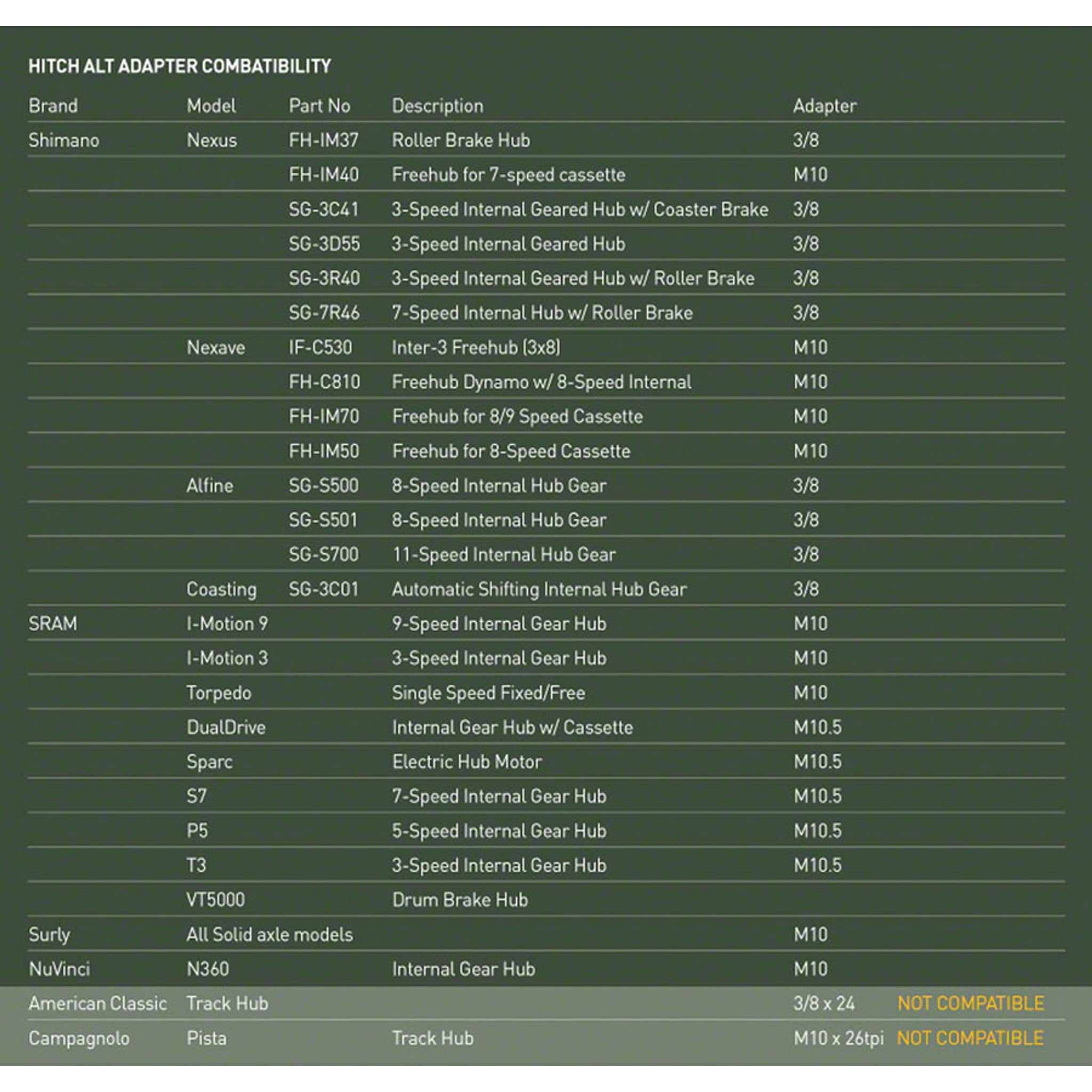 HITCH ALT ADAPTER COMBATIBILITY

| Brand | Model | Part No | Description | Adapter | |
|---|---|---|---|---|---|
| Shimano | Nexus | FH-IM37 | Roller Brake Hub | 3/8 | |
| | | FH-IM40 | Freehub for 7-speed cassette | M10 | |
| | | SG-3C41 | 3-Speed Internal Geared Hub w/ Coaster Brake | 3/8 | |
| | | SG-3D55 | 3-Speed Internal Geared Hub | 3/8 | |
| | | SG-3R40 | 3-Speed Internal Geared Hub w/ Roller Brake | 3/8 | |
| | | SG-7R46 | 7-Speed Internal Hub w/ Roller Brake | 3/8 | |
| | Nexave | IF-C530 | Inter-3 Freehub (3x8) | M10 | |
| | | FH-C810 | Freehub Dynamo w/ 8-Speed Internal | M10 | |
| | | FH-IM70 | Freehub for 8/9 Speed Cassette | M10 | |
| | | FH-IM50 | Freehub for 8-Speed Cassette | M10 | |
| | Alfine | SG-S500 | 8-Speed Internal Hub Gear | 3/8 | |
| | | SG-S501 | 8-Speed Internal Hub Gear | 3/8 | |
| | | SG-S700 | 11-Speed Internal Hub Gear | 3/8 | |
| | Coasting | SG-3C01 | Automatic Shifting Internal Hub Gear | 3/8 | |
| SRAM | I-Motion 9 | | 9-Speed Internal Gear Hub | M10 | |
| | I-Motion 3 | | 3-Speed Internal Gear Hub | M10 | |
| | Torpedo | | Single Speed Fixed/Free | M10 | |
| | DualDrive | | Internal Gear Hub w/ Cassette | M10.5 | |
| | Sparc | | Electric Hub Motor | M10.5 | |
| | S7 | | 7-Speed Internal Gear Hub | M10.5 | |
| | P5 | | 5-Speed Internal Gear Hub | M10.5 | |
| | T3 | | 3-Speed Internal Gear Hub | M10.5 | |
| | VT5000 | | Drum Brake Hub | | |
| Surly | All Solid axle models | | | M10 | |
| NuVinci | N360 | | Internal Gear Hub | M10 | |
| American Classic | Track Hub | | | 3/8 x 24 | NOT COMPATIBLE |
| Campagnolo | Pista | | Track Hub | M10 x 26tpi | NOT COMPATIBLE |